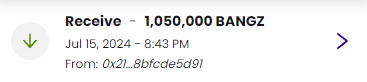 Receive - 1,050,000 BANGZ
Jul 15, 2024 - 8:43 PM
From: 0x21...8bfcde5d91